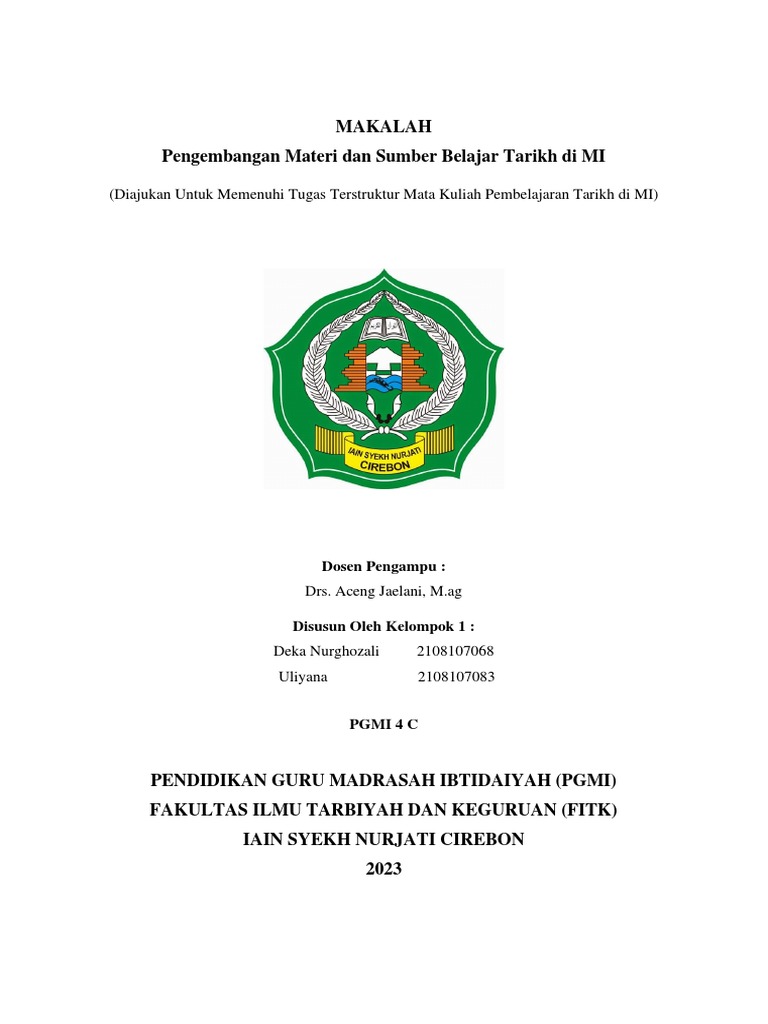 MAKALAH

Pengembangan Materi dan Sumber Belajar Tarikh di MI

(Diajukan Untuk Memenuhi Tugas Terstruktur Mata Kuliah Pembelajaran Tarikh di MI)

IAIN SYEKH NURJATI CIREBON

Dosen Pengampu :

Drs. Aceng Jaelani, M.ag

Disusun Oleh Kelompok 1 :

Deka Nurghozali 2108107068

Uliyana 2108107083

PGMI 4 C

PENDIDIKAN GURU MADRASAH IBTIDAIYAH (PGMI)

FAKULTAS ILMU TARBIYAH DAN KEGURUAN (FITK)

IAIN SYEKH NURJATI CIREBON

2023